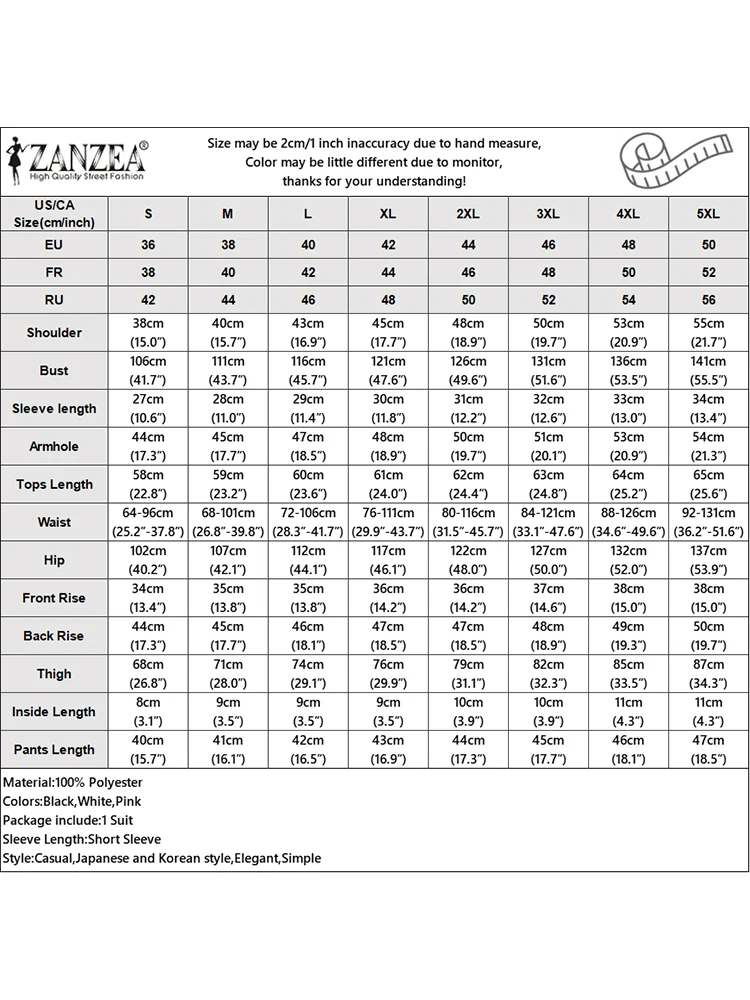 ZANZEA®
High Quality Street Fashion

Size may be 2cm/1 inch inaccuracy due to hand measure,
Color may be little different due to monitor,
thanks for your understanding!

| US/CA Size(cm/inch) | S | M | L | XL | 2XL | 3XL | 4XL | 5XL |
|---|---|---|---|---|---|---|---|---|
| EU | 36 | 38 | 40 | 42 | 44 | 46 | 48 | 50 |
| FR | 38 | 40 | 42 | 44 | 46 | 48 | 50 | 52 |
| RU | 42 | 44 | 46 | 48 | 50 | 52 | 54 | 56 |
| Shoulder | 38cm (15.0") | 40cm (15.7") | 43cm (16.9") | 45cm (17.7") | 48cm (18.9") | 50cm (19.7") | 53cm (20.9") | 55cm (21.7") |
| Bust | 106cm (41.7") | 111cm (43.7") | 116cm (45.7") | 121cm (47.6") | 126cm (49.6") | 131cm (51.6") | 136cm (53.5") | 141cm (55.5") |
| Sleeve length | 27cm (10.6") | 28cm (11.0") | 29cm (11.4") | 30cm (11.8") | 31cm (12.2") | 32cm (12.6") | 33cm (13.0") | 34cm (13.4") |
| Armhole | 44cm (17.3") | 45cm (17.7") | 47cm (18.5") | 48cm (18.9") | 50cm (19.7") | 51cm (20.1") | 53cm (20.9") | 54cm (21.3") |
| Tops Length | 58cm (22.8") | 59cm (23.2") | 60cm (23.6") | 61cm (24.0") | 62cm (24.4") | 63cm (24.8") | 64cm (25.2") | 65cm (25.6") |
| Waist | 64-96cm (25.2"-37.8") | 68-101cm (26.8"-39.8") | 72-106cm (28.3"-41.7") | 76-111cm (29.9"-43.7") | 80-116cm (31.5"-45.7") | 84-121cm (33.1"-47.6") | 88-126cm (34.6"-49.6") | 92-131cm (36.2"-51.6") |
| Hip | 102cm (40.2") | 107cm (42.1") | 112cm (44.1") | 117cm (46.1") | 122cm (48.0") | 127cm (50.0") | 132cm (52.0") | 137cm (53.9") |
| Front Rise | 34cm (13.4") | 35cm (13.8") | 35cm (13.8") | 36cm (14.2") | 36cm (14.2") | 37cm (14.6") | 38cm (15.0") | 38cm (15.0") |
| Back Rise | 44cm (17.3") | 45cm (17.7") | 46cm (18.1") | 47cm (18.5") | 47cm (18.5") | 48cm (18.9") | 49cm (19.3") | 50cm (19.7") |
| Thigh | 68cm (26.8") | 71cm (28.0") | 74cm (29.1") | 76cm (29.9") | 79cm (31.1") | 82cm (32.3") | 85cm (33.5") | 87cm (34.3") |
| Inside Length | 8cm (3.1") | 9cm (3.5") | 9cm (3.5") | 9cm (3.5") | 10cm (3.9") | 10cm (3.9") | 11cm (4.3") | 11cm (4.3") |
| Pants Length | 40cm (15.7") | 41cm (16.1") | 42cm (16.5") | 43cm (16.9") | 44cm (17.3") | 45cm (17.7") | 46cm (18.1") | 47cm (18.5") |

Material:100% Polyester
Colors:Black,White,Pink
Package include:1 Suit
Sleeve Length:Short Sleeve
Style:Casual,Japanese and Korean style,Elegant,Simple